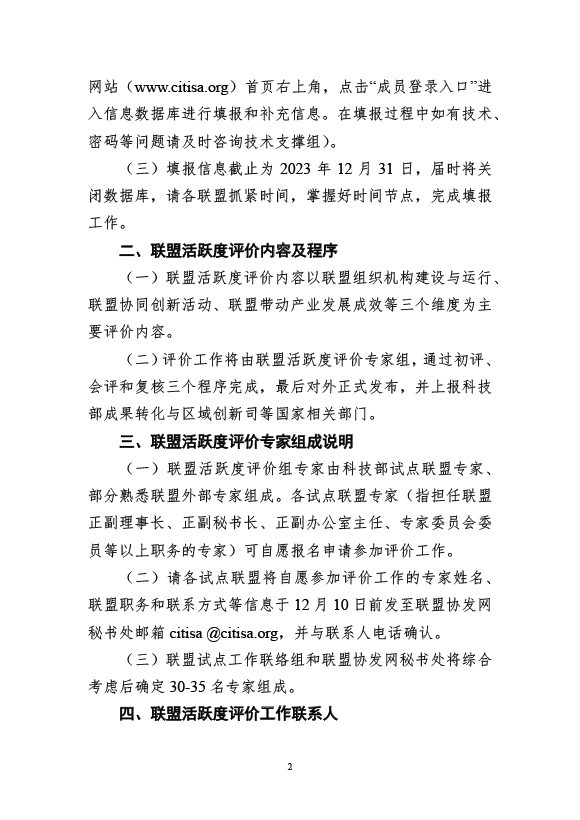 网站（www.citisa.org）首页右上角，点击“成员登录入口”进入信息数据库进行填报和补充信息。在填报过程中如有技术、密码等问题请及时咨询技术支撑组）。

（三）填报信息截止为 2023 年 12 月 31 日，届时将关闭数据库，请各联盟抓紧时间，掌握好时间节点，完成填报工作。

二、联盟活跃度评价内容及程序

（一）联盟活跃度评价内容以联盟组织机构建设与运行、联盟协同创新活动、联盟带动产业发展成效等三个维度为主要评价内容。

（二）评价工作将由联盟活跃度评价专家组，通过初评、会评和复核三个程序完成，最后对外正式发布，并上报科技部成果转化与区域创新司等国家相关部门。

三、联盟活跃度评价专家组成说明

（一）联盟活跃度评价组专家由科技部试点联盟专家、部分熟悉联盟外部专家组成。各试点联盟专家（指担任联盟正副理事长、正副秘书长、正副办公室主任、专家委员会委员等以上职务的专家）可自愿报名申请参加评价工作。

（二）请各试点联盟将自愿参加评价工作的专家姓名、联盟职务和联系方式等信息于 12 月 10 日前发至联盟协发网秘书处邮箱 citisa @citisa.org，并与联系人电话确认。

（三）联盟试点工作联络组和联盟协发网秘书处将综合考虑后确定 30-35 名专家组成。

四、联盟活跃度评价工作联系人

2